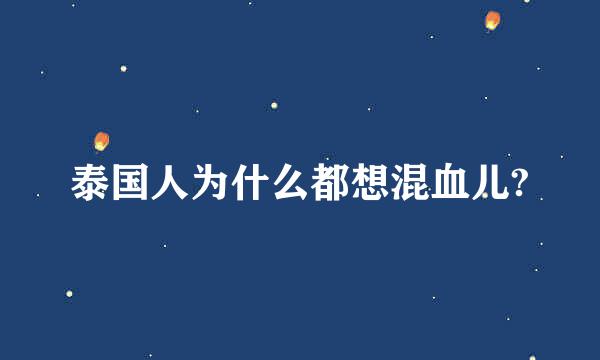 泰国人为什么都想混血儿?